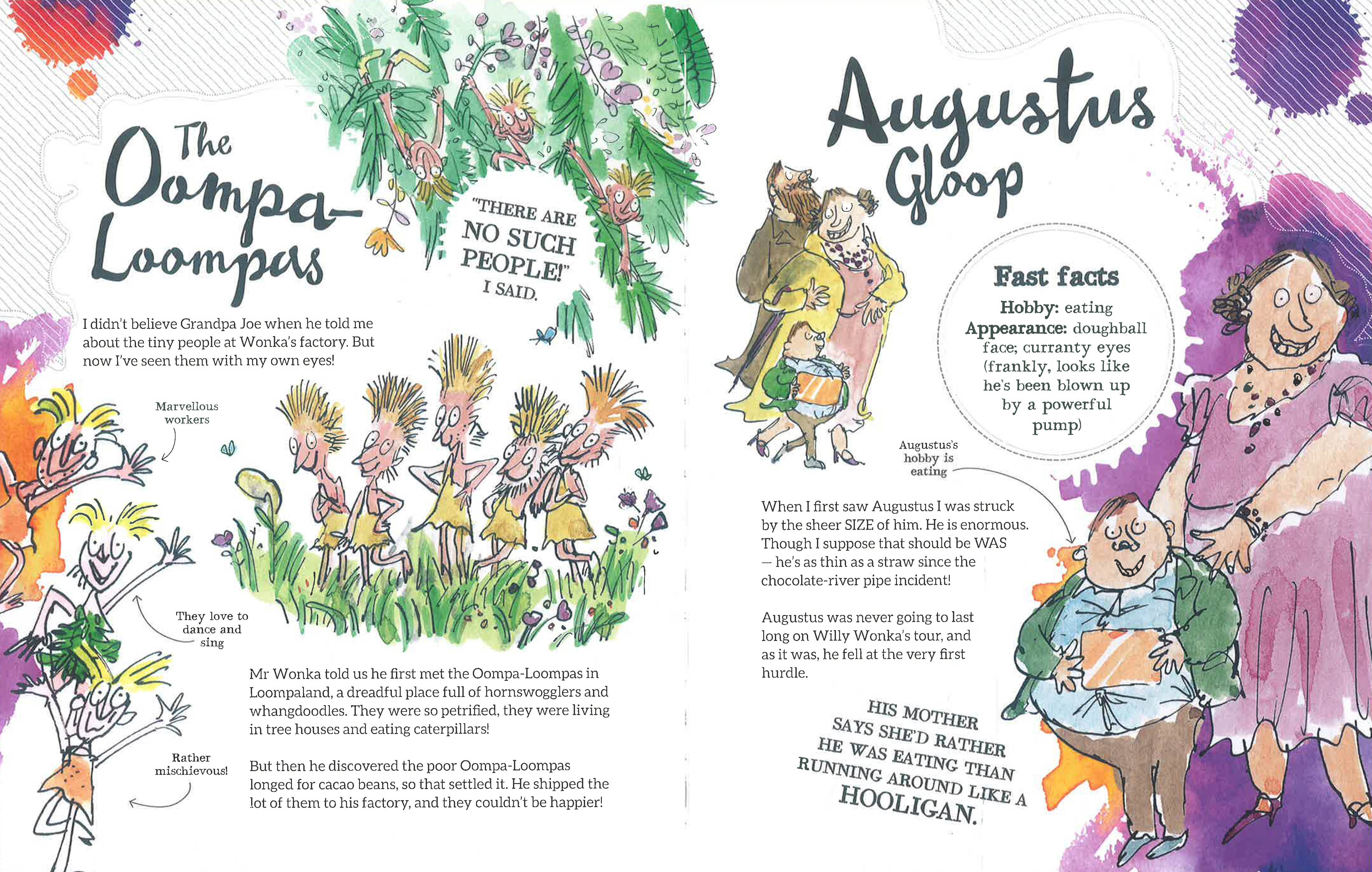 The Oompa-Loompas

"THERE ARE NO SUCH PEOPLE!" I SAID.

I didn't believe Grandpa Joe when he told me about the tiny people at Wonka's factory. But now I've seen them with my own eyes!

Marvellous workers

They love to dance and sing

Rather mischievous!

Mr Wonka told us he first met the Oompa-Loompas in Loompaland, a dreadful place full of hornswogglers and whangdoodles. They were so petrified, they were living in tree houses and eating caterpillars!

But then he discovered the poor Oompa-Loompas longed for cacao beans, so that settled it. He shipped the lot of them to his factory, and they couldn't be happier!

Augustus Gloop

Fast facts
Hobby: eating
Appearance: doughball face; curranty eyes (frankly, looks like he's been blown up by a powerful pump)

Augustus's hobby is eating

When I first saw Augustus I was struck by the sheer SIZE of him. He is enormous. Though I suppose that should be WAS — he's as thin as a straw since the chocolate-river pipe incident!

Augustus was never going to last long on Willy Wonka's tour, and as it was, he fell at the very first hurdle.

HIS MOTHER SAYS SHE'D RATHER HE WAS EATING THAN RUNNING AROUND LIKE A HOOLIGAN.